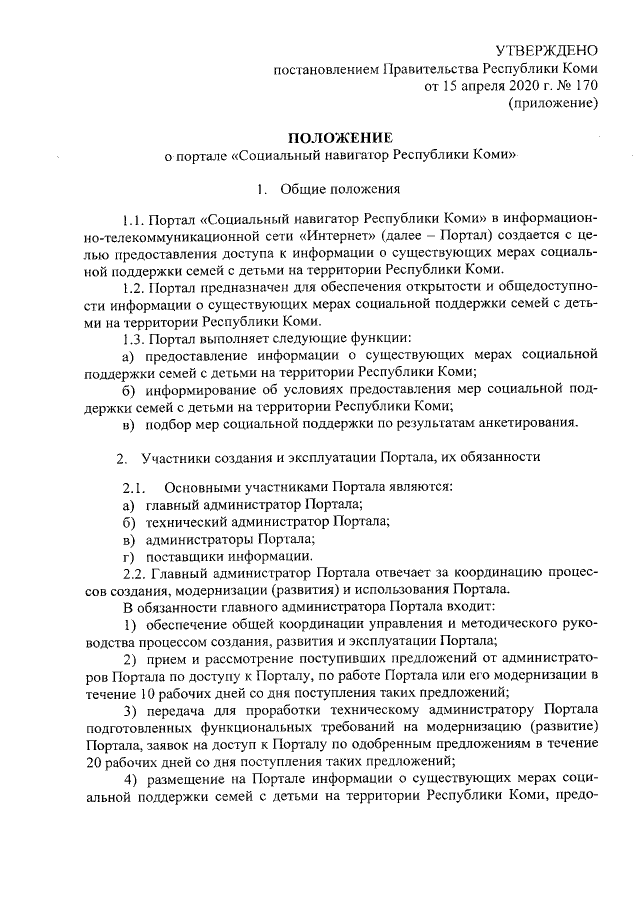 УТВЕРЖДЕНО
постановлением Правительства Республики Коми
от 15 апреля 2020 г. № 170
(приложение)

ПОЛОЖЕНИЕ
о портале «Социальный навигатор Республики Коми»

1. Общие положения

1.1. Портал «Социальный навигатор Республики Коми» в информационно-телекоммуникационной сети «Интернет» (далее – Портал) создается с целью предоставления доступа к информации о существующих мерах социальной поддержки семей с детьми на территории Республики Коми.

1.2. Портал предназначен для обеспечения открытости и общедоступности информации о существующих мерах социальной поддержки семей с детьми на территории Республики Коми.

1.3. Портал выполняет следующие функции:

а) предоставление информации о существующих мерах социальной поддержки семей с детьми на территории Республики Коми;

б) информирование об условиях предоставления мер социальной поддержки семей с детьми на территории Республики Коми;

в) подбор мер социальной поддержки по результатам анкетирования.

2. Участники создания и эксплуатации Портала, их обязанности

2.1. Основными участниками Портала являются:

а) главный администратор Портала;

б) технический администратор Портала;

в) администраторы Портала;

г) поставщики информации.

2.2. Главный администратор Портала отвечает за координацию процессов создания, модернизации (развития) и использования Портала.

В обязанности главного администратора Портала входит:

1) обеспечение общей координации управления и методического руководства процессом создания, развития и эксплуатации Портала;

2) прием и рассмотрение поступивших предложений от администраторов Портала по доступу к Порталу, по работе Портала или его модернизации в течение 10 рабочих дней со дня поступления таких предложений;

3) передача для проработки техническому администратору Портала подготовленных функциональных требований на модернизацию (развитие) Портала, заявок на доступ к Порталу по одобренным предложениям в течение 20 рабочих дней со дня поступления таких предложений;

4) размещение на Портале информации о существующих мерах социальной поддержки семей с детьми на территории Республики Коми, предо-